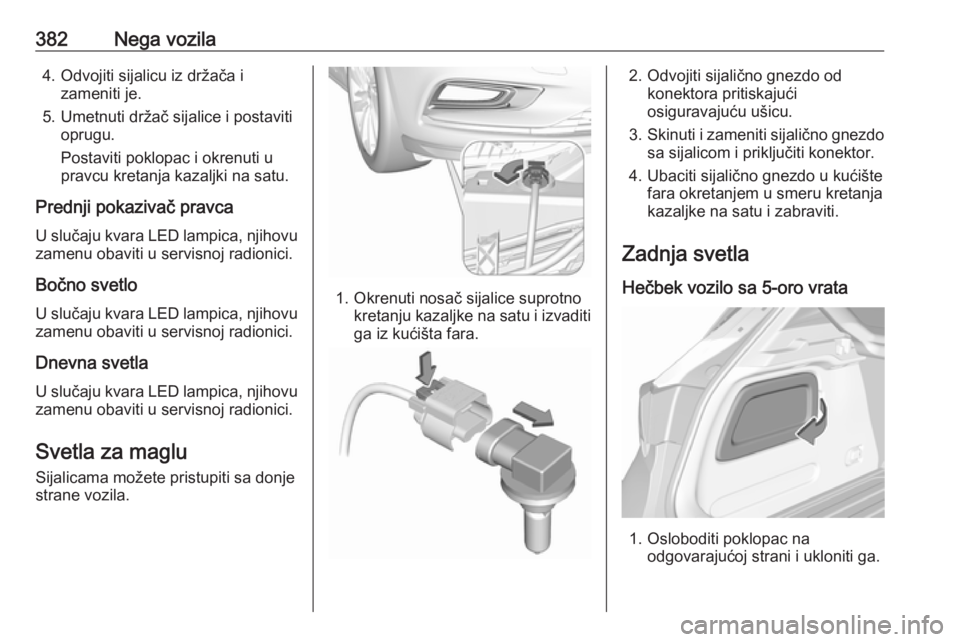 382 Nega vozila

4. Odvojiti sijalicu iz držača i zameniti je.

5. Umetnuti držač sijalice i postaviti oprugu.

Postaviti poklopac i okrenuti u pravcu kretanja kazaljki na satu.

Prednji pokazivač pravca

U slučaju kvara LED lampica, njihovu zamenu obaviti u servisnoj radionici.

Bočno svetlo

U slučaju kvara LED lampica, njihovu zamenu obaviti u servisnoj radionici.

Dnevna svetla

U slučaju kvara LED lampica, njihovu zamenu obaviti u servisnoj radionici.

Svetla za maglu

Sijalicama možete pristupiti sa donje strane vozila.

1. Okrenuti nosač sijalice suprotno kretanju kazaljke na satu i izvaditi ga iz kućišta fara.

2. Odvojiti sijalično gnezdo od konektora pritiskajući osiguravajuću ušicu.

3. Skinuti i zameniti sijalično gnezdo sa sijalicom i priključiti konektor.

4. Ubaciti sijalično gnezdo u kućište fara okretanjem u smeru kretanja kazaljke na satu i zabraviti.

Zadnja svetla

Hečbek vozilo sa 5-oro vrata

1. Osloboditi poklopac na odgovarajućoj strani i ukloniti ga.

carmanualsonline.info